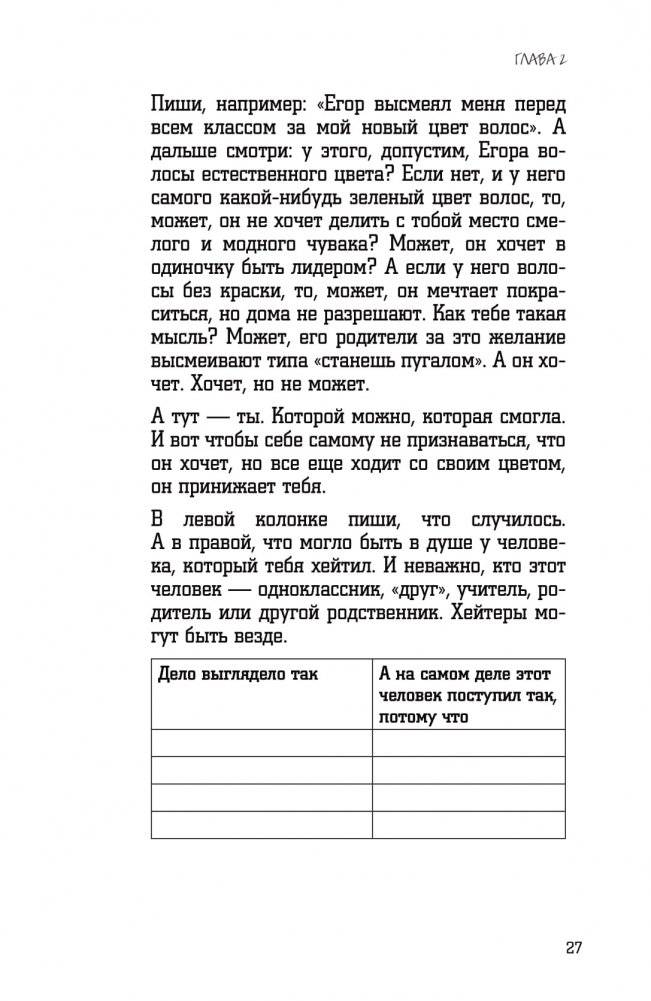 ГЛАВА 2

Пиши, например: «Егор высмеял меня перед всем классом за мой новый цвет волос». А дальше смотри: у этого, допустим, Егора волосы естественного цвета? Если нет, и у него самого какой-нибудь зеленый цвет волос, то, может, он не хочет делить с тобой место смелого и модного чувака? Может, он хочет в одиночку быть лидером? А если у него волосы без краски, то, может, он мечтает покраситься, но дома не разрешают. Как тебе такая мысль? Может, его родители за это желание высмеивают типа «станешь пугалом». А он хочет. Хочет, но не может.

А тут — ты. Которой можно, которая смогла. И вот чтобы себе самому не признаваться, что он хочет, но все еще ходит со своим цветом, он принижает тебя.

В левой колонке пиши, что случилось. А в правой, что могло быть в душе у человека, который тебя хейтил. И неважно, кто этот человек — одноклассник, «друг», учитель, родитель или другой родственник. Хейтеры могут быть везде.

| Дело выглядело так | А на самом деле этот человек поступил так, потому что |
|---|---|
| | |
| | |
| | |
| | |

27